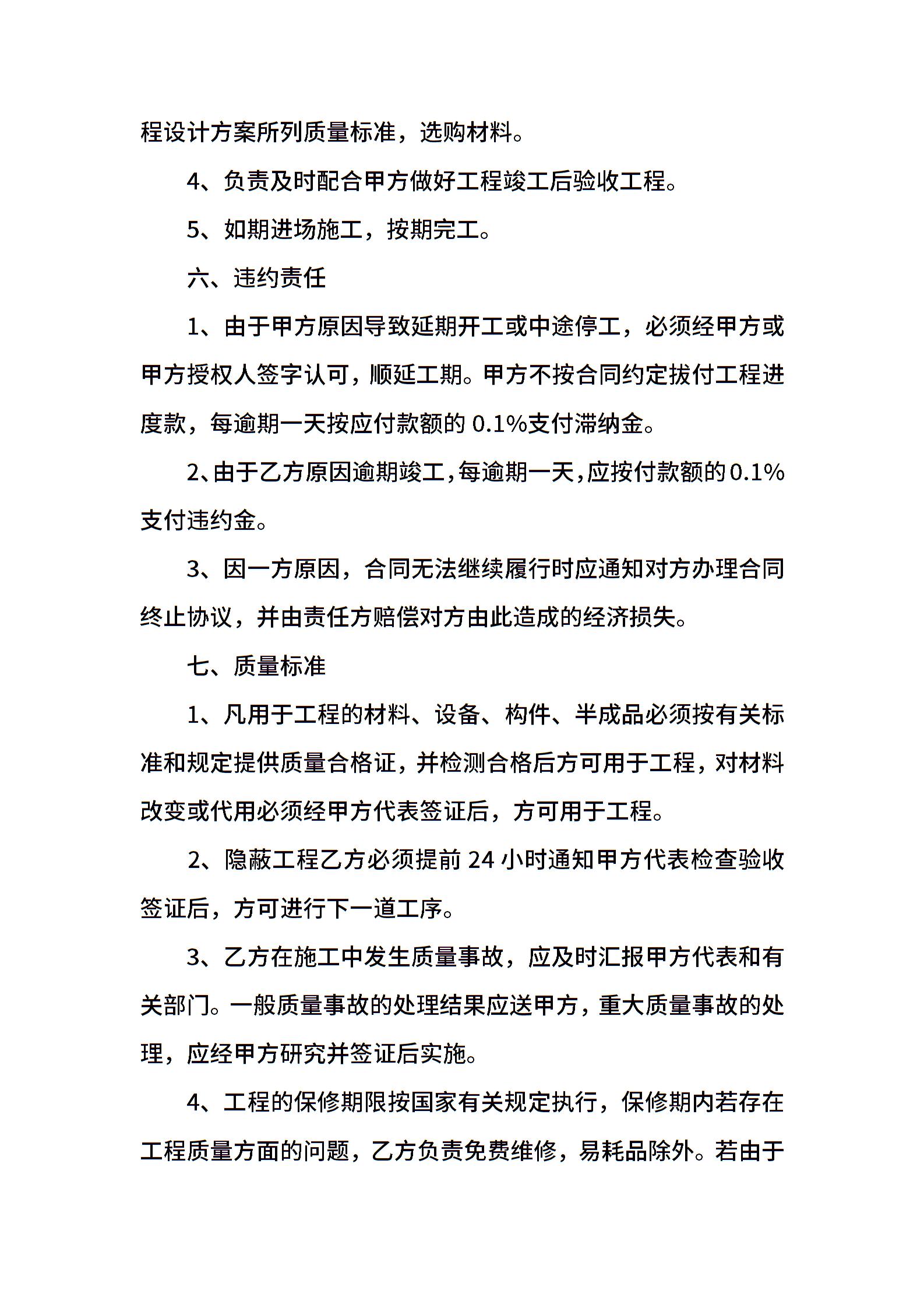 程设计方案所列质量标准，选购材料。

4、负责及时配合甲方做好工程竣工后验收工程。

5、如期进场施工，按期完工。

六、违约责任

1、由于甲方原因导致延期开工或中途停工，必须经甲方或甲方授权人签字认可，顺延工期。甲方不按合同约定拔付工程进度款，每逾期一天按应付款额的 0.1%支付滞纳金。

2、由于乙方原因逾期竣工，每逾期一天，应按付款额的 0.1%支付违约金。

3、因一方原因，合同无法继续履行时应通知对方办理合同终止协议，并由责任方赔偿对方由此造成的经济损失。

七、质量标准

1、凡用于工程的材料、设备、构件、半成品必须按有关标准和规定提供质量合格证，并检测合格后方可用于工程，对材料改变或代用必须经甲方代表签证后，方可用于工程。

2、隐蔽工程乙方必须提前 24 小时通知甲方代表检查验收签证后，方可进行下一道工序。

3、乙方在施工中发生质量事故，应及时汇报甲方代表和有关部门。一般质量事故的处理结果应送甲方，重大质量事故的处理，应经甲方研究并签证后实施。

4、工程的保修期限按国家有关规定执行，保修期内若存在工程质量方面的问题，乙方负责免费维修，易耗品除外。若由于